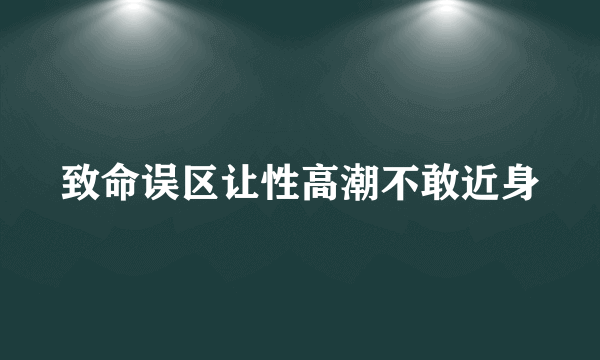 致命误区让性高潮不敢近身